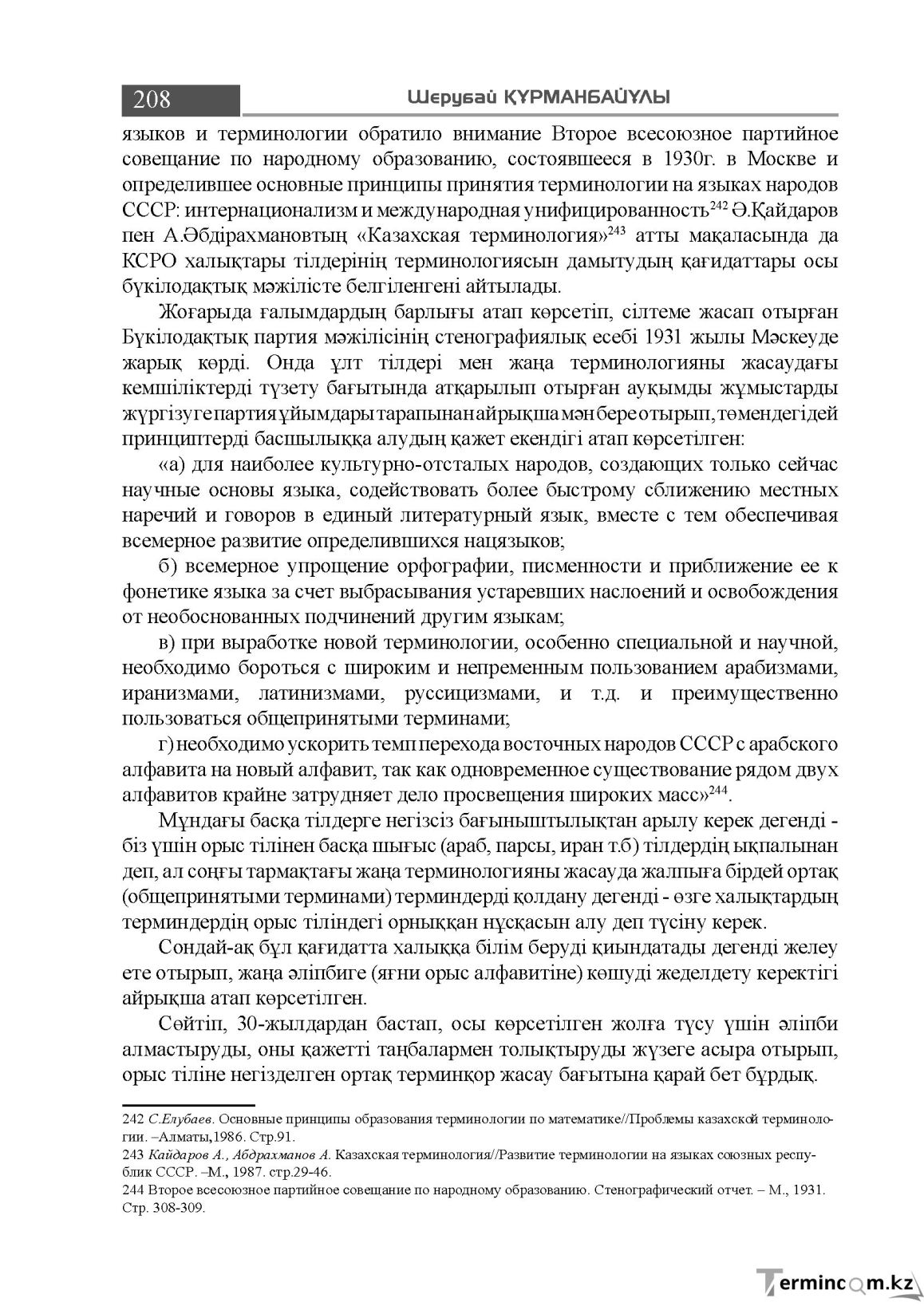 208

Шерубай ҚҰРМАНБАЙҰЛЫ

языков и терминологии обратило внимание Второе всесоюзное партийное совещание по народному образованию, состоявшееся в 1930г. в Москве и определившее основные принципы принятия терминологии на языках народов СССР: интернационализм и международная унифицированность$^{242}$ Ә.Қайдаров пен А.Әбдірахмановтың «Казахская терминология»$^{243}$ атты мақаласында да КСРО халықтары тілдерінің терминологиясын дамытудың қағидаттары осы бүкілодақтық мәжілісте белгіленгені айтылады.

Жоғарыда ғалымдардың барлығы атап көрсетіп, сілтеме жасап отырған Бүкілодақтық партия мәжілісінің стенографиялық есебі 1931 жылы Мәскеуде жарық көрді. Онда ұлт тілдері мен жаңа терминологияны жасаудағы кемшіліктерді түзету бағытында атқарылып отырған ауқымды жұмыстарды жүргізуге партия ұйымдары тарапынан айрықша мән бере отырып, төмендегідей принциптерді басшылыққа алудың қажет екендігі атап көрсетілген:

«а) для наиболее культурно-отсталых народов, создающих только сейчас научные основы языка, содействовать более быстрому сближению местных наречий и говоров в единый литературный язык, вместе с тем обеспечивая всемерное развитие определившихся нацязыков;

б) всемерное упрощение орфографии, писменности и приближение ее к фонетике языка за счет выбрасывания устаревших наслоений и освобождения от необоснованных подчинений другим языкам;

в) при выработке новой терминологии, особенно специальной и научной, необходимо бороться с широким и непременным пользованием арабизмами, иранизмами, латинизмами, руссицизмами, и т.д. и преимущественно пользоваться общепринятыми терминами;

г) необходимо ускорить темп перехода восточных народов СССР с арабского алфавита на новый алфавит, так как одновременное существование рядом двух алфавитов крайне затрудняет дело просвещения широких масс»$^{244}$.

Мұндағы басқа тілдерге негізсіз бағыныштылықтан арылу керек дегенді - біз үшін орыс тілінен басқа шығыс (араб, парсы, иран т.б) тілдердің ықпалынан деп, ал соңғы тармақтағы жаңа терминологияны жасауда жалпыға бірдей ортақ (общепринятыми терминами) терминдерді қолдану дегенді - өзге халықтардың терминдердің орыс тіліндегі орныққан нұсқасын алу деп түсіну керек.

Сондай-ақ бұл қағидатта халыққа білім беруді қиындатады дегенді желеу ете отырып, жаңа әліпбиге (яғни орыс алфавитіне) көшуді жеделдету керектігі айрықша атап көрсетілген.

Сөйтіп, 30-жылдардан бастап, осы көрсетілген жолға түсу үшін әліпби алмастыруды, оны қажетті таңбалармен толықтыруды жүзеге асыра отырып, орыс тіліне негізделген ортақ терминқор жасау бағытына қарай бет бұрдық.

242 С.Елубаев. Основные принципы образования терминологии по математике//Проблемы казахской терминологии. –Алматы,1986. Стр.91.
243 Кайдаров А., Абдрахманов А. Казахская терминология//Развитие терминологии на языках союзных республик СССР. –М., 1987. стр.29-46.
244 Второе всесоюзное партийное совещание по народному образованию. Стенографический отчет. – М., 1931. Стр. 308-309.

Termincom.kz